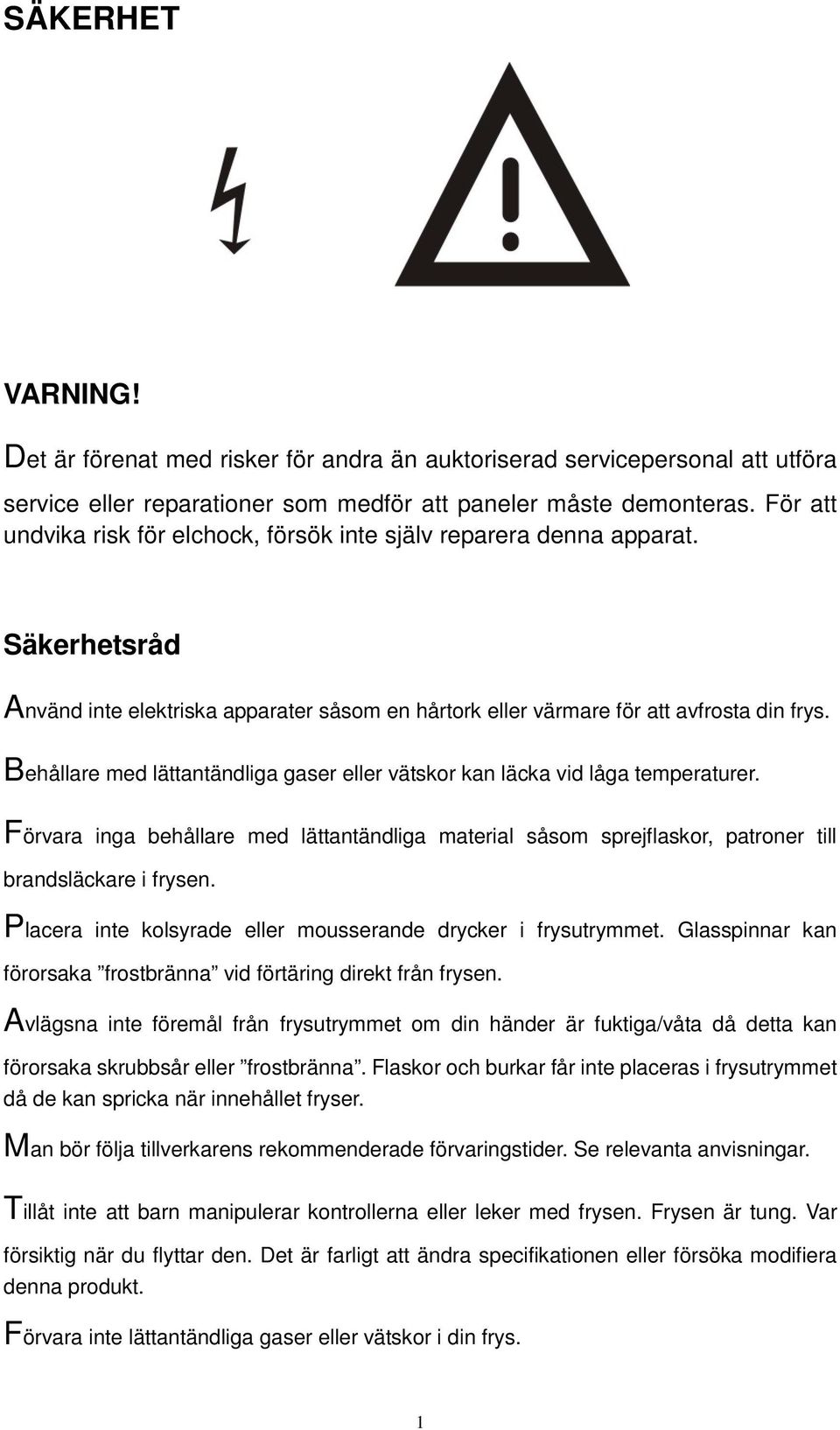 SÄKERHET

VARNING!

Det är förenat med risker för andra än auktoriserad servicepersonal att utföra service eller reparationer som medför att paneler måste demonteras. För att undvika risk för elchock, försök inte själv reparera denna apparat.

Säkerhetsråd

Använd inte elektriska apparater såsom en hårtork eller värmare för att avfrosta din frys.

Behållare med lättantändliga gaser eller vätskor kan läcka vid låga temperaturer.

Förvara inga behållare med lättantändliga material såsom sprejflaskor, patroner till brandsläckare i frysen.

Placera inte kolsyrade eller mousserande drycker i frysutrymmet. Glasspinnar kan förorsaka ”frostbränna” vid förtäring direkt från frysen.

Avlägsna inte föremål från frysutrymmet om din händer är fuktiga/våta då detta kan förorsaka skrubbsår eller ”frostbränna”. Flaskor och burkar får inte placeras i frysutrymmet då de kan spricka när innehållet fryser.

Man bör följa tillverkarens rekommenderade förvaringstider. Se relevanta anvisningar.

Tillåt inte att barn manipulerar kontrollerna eller leker med frysen. Frysen är tung. Var försiktig när du flyttar den. Det är farligt att ändra specifikationen eller försöka modifiera denna produkt.

Förvara inte lättantändliga gaser eller vätskor i din frys.

1